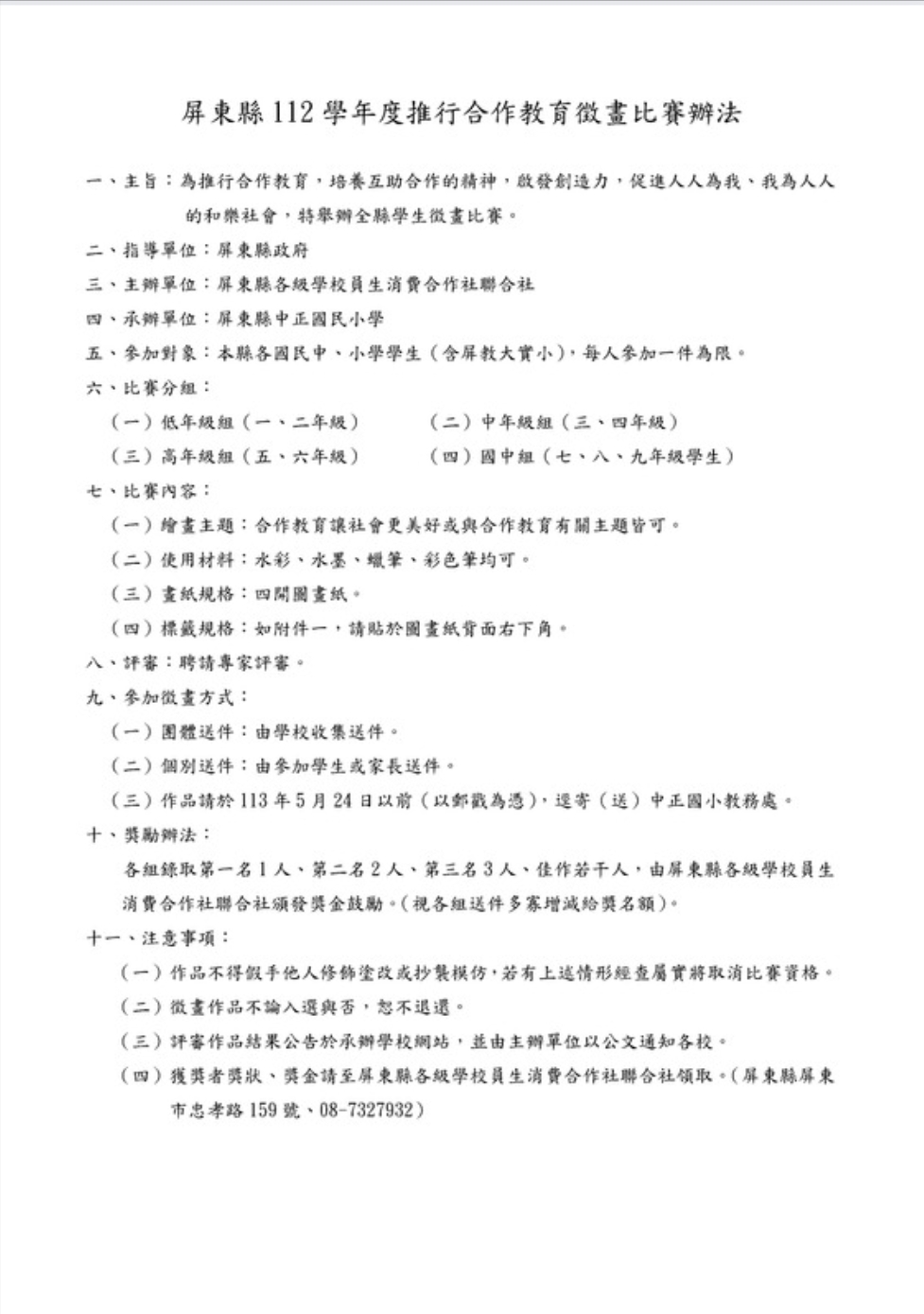 屏東縣112學年度推行合作教育徵畫比賽辦法

一、主旨：為推行合作教育，培養互助合作的精神，啟發創造力，促進人人為我、我為人人的和樂社會，特舉辦全縣學生徵畫比賽。

二、指導單位：屏東縣政府

三、主辦單位：屏東縣各級學校員生消費合作社聯合社

四、承辦單位：屏東縣中正國民小學

五、參加對象：本縣各國民中、小學學生（含屏教大實小），每人參加一件為限。

六、比賽分組：

（一）低年級組（一、二年級） （二）中年級組（三、四年級）

（三）高年級組（五、六年級） （四）國中組（七、八、九年級學生）

七、比賽內容：

（一）繪畫主題：合作教育讓社會更美好或與合作教育有關主題皆可。

（二）使用材料：水彩、水墨、蠟筆、彩色筆均可。

（三）畫紙規格：四開圖畫紙。

（四）標籤規格：如附件一，請貼於圖畫紙背面右下角。

八、評審：聘請專家評審。

九、參加徵畫方式：

（一）團體送件：由學校收集送件。

（二）個別送件：由參加學生或家長送件。

（三）作品請於113年5月24日以前（以郵戳為憑），逕寄（送）中正國小教務處。

十、獎勵辦法：

各組錄取第一名1人、第二名2人、第三名3人、佳作若干人，由屏東縣各級學校員生消費合作社聯合社頒發獎金鼓勵。（視各組送件多寡增減給獎名額）。

十一、注意事項：

（一）作品不得假手他人修飾塗改或抄襲模仿，若有上述情形經查屬實將取消比賽資格。

（二）徵畫作品不論入選與否，恕不退還。

（三）評審作品結果公告於承辦學校網站，並由主辦單位以公文通知各校。

（四）獲獎者獎狀、獎金請至屏東縣各級學校員生消費合作社聯合社領取。（屏東縣屏東市忠孝路159號、08-7327932）